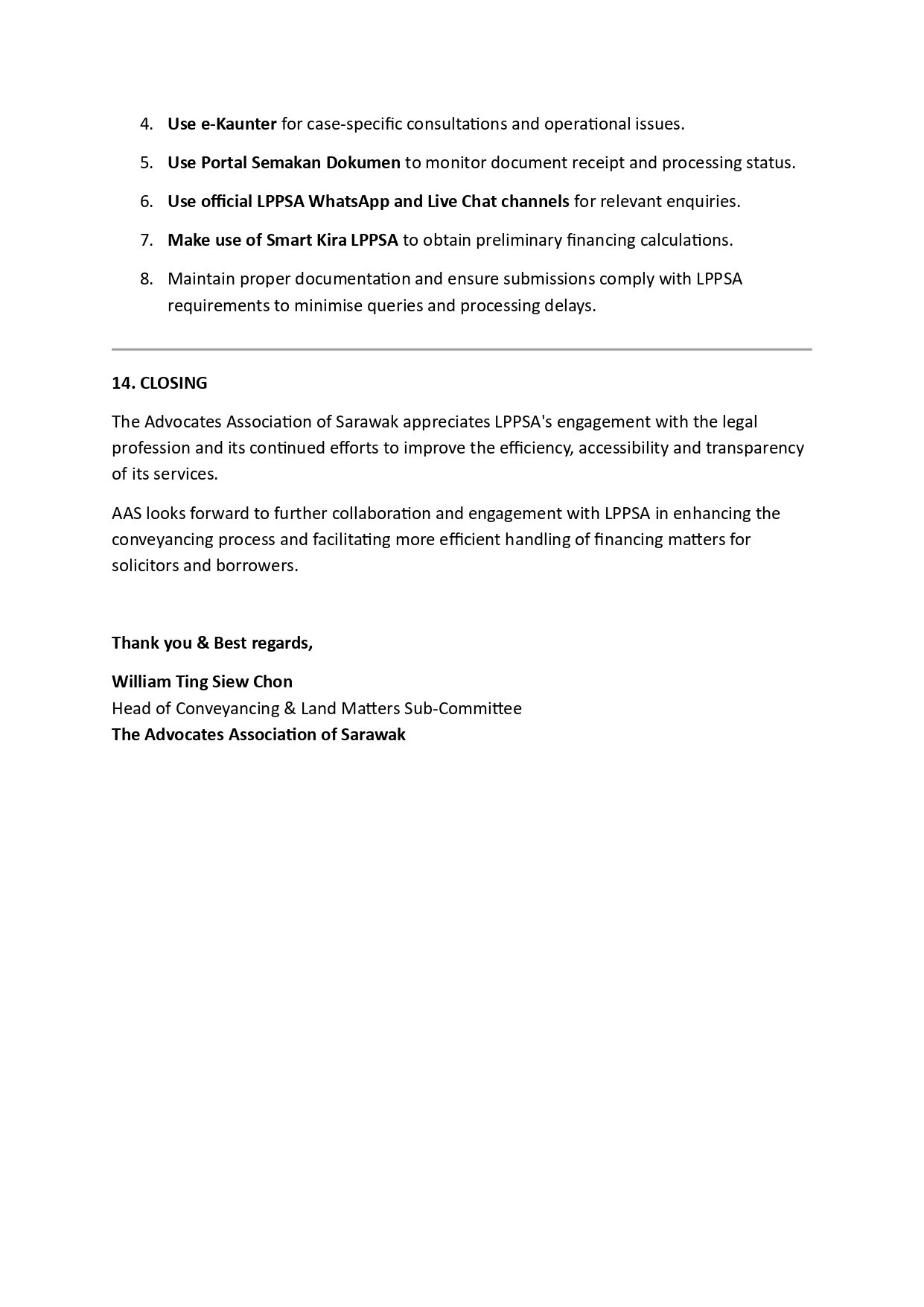 4. Use e-Kaunter for case-specific consultations and operational issues.

5. Use Portal Semakan Dokumen to monitor document receipt and processing status.

6. Use official LPPSA WhatsApp and Live Chat channels for relevant enquiries.

7. Make use of Smart Kira LPPSA to obtain preliminary financing calculations.

8. Maintain proper documentation and ensure submissions comply with LPPSA requirements to minimise queries and processing delays.

14. CLOSING

The Advocates Association of Sarawak appreciates LPPSA's engagement with the legal profession and its continued efforts to improve the efficiency, accessibility and transparency of its services.

AAS looks forward to further collaboration and engagement with LPPSA in enhancing the conveyancing process and facilitating more efficient handling of financing matters for solicitors and borrowers.

Thank you & Best regards,

William Ting Siew Chon
Head of Conveyancing & Land Matters Sub-Committee
The Advocates Association of Sarawak